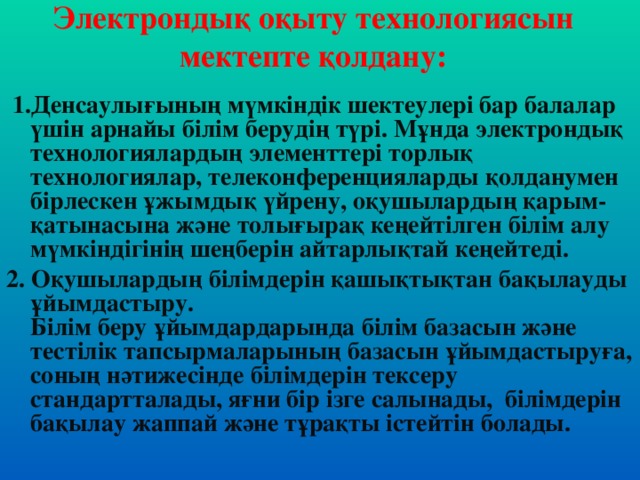 Электрондық оқыту технологиясын мектепте қолдану:

1.Денсаулығының мүмкіндік шектеулері бар балалар үшін арнайы білім берудің түрі. Мұнда электрондық технологиялардың элементтері торлық технологиялар, телеконференцияларды қолданумен бірлескен ұжымдық үйрену, оқушылардың қарым-қатынасына және толығырақ кеңейтілген білім алу мүмкіндігінің шеңберін айтарлықтай кеңейтеді.

2. Оқушылардың білімдерін қашықтықтан бақылауды ұйымдастыру.
Білім беру ұйымдардарында білім базасын және тестілік тапсырмаларының базасын ұйымдастыруға, соның нәтижесінде білімдерін тексеру стандартталады, яғни бір ізге салынады, білімдерін бақылау жаппай және тұрақты істейтін болады.